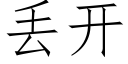 丢开